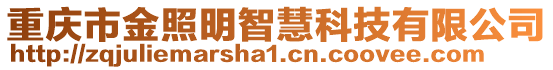 重庆市金照明智慧科技有限公司
http://zqjuliemarsha1.cn.coovee.com